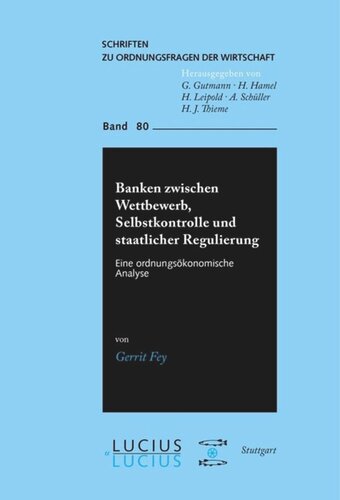 SCHRIFTEN
ZU ORDNUNGSFRAGEN DER WIRTSCHAFT

Herausgegeben von
G. Gutmann · H. Hamel
H. Leipold · A. Schüller
H. J. Thieme

Band 80

Banken zwischen Wettbewerb, Selbstkontrolle und staatlicher Regulierung

Eine ordnungsökonomische Analyse

von

Gerrit Fey

LUCIUS & LUCIUS

Stuttgart